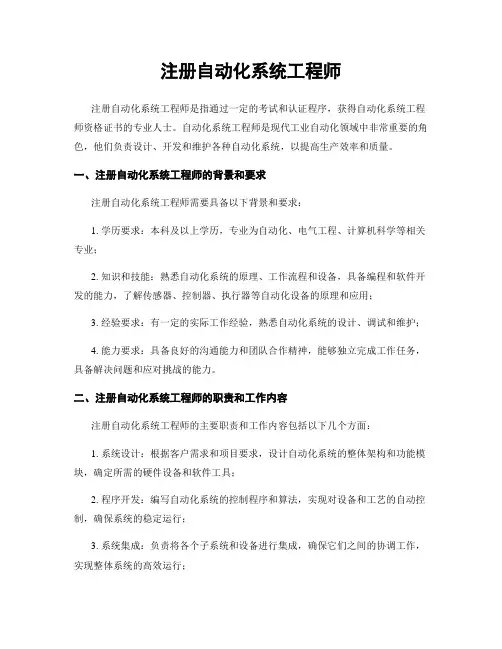 注册自动化系统工程师

注册自动化系统工程师是指通过一定的考试和认证程序，获得自动化系统工程师资格证书的专业人士。自动化系统工程师是现代工业自动化领域中非常重要的角色，他们负责设计、开发和维护各种自动化系统，以提高生产效率和质量。

一、注册自动化系统工程师的背景和要求

注册自动化系统工程师需要具备以下背景和要求：

1. 学历要求：本科及以上学历，专业为自动化、电气工程、计算机科学等相关专业；

2. 知识和技能：熟悉自动化系统的原理、工作流程和设备，具备编程和软件开发的能力，了解传感器、控制器、执行器等自动化设备的原理和应用；

3. 经验要求：有一定的实际工作经验，熟悉自动化系统的设计、调试和维护；

4. 能力要求：具备良好的沟通能力和团队合作精神，能够独立完成工作任务，具备解决问题和应对挑战的能力。

二、注册自动化系统工程师的职责和工作内容

注册自动化系统工程师的主要职责和工作内容包括以下几个方面：

1. 系统设计：根据客户需求和项目要求，设计自动化系统的整体架构和功能模块，确定所需的硬件设备和软件工具；

2. 程序开发：编写自动化系统的控制程序和算法，实现对设备和工艺的自动控制，确保系统的稳定运行；

3. 系统集成：负责将各个子系统和设备进行集成，确保它们之间的协调工作，实现整体系统的高效运行；